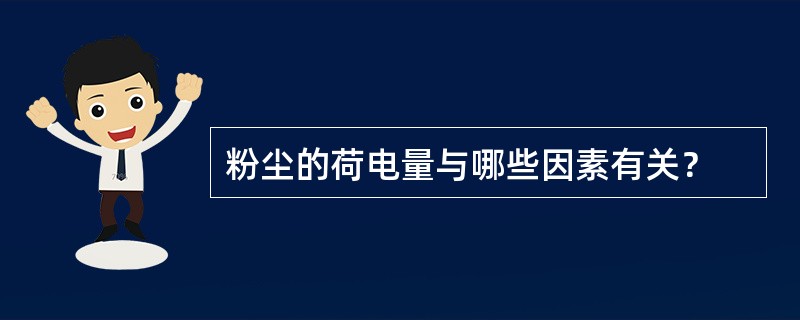 粉尘的荷电量与哪些因素有关？